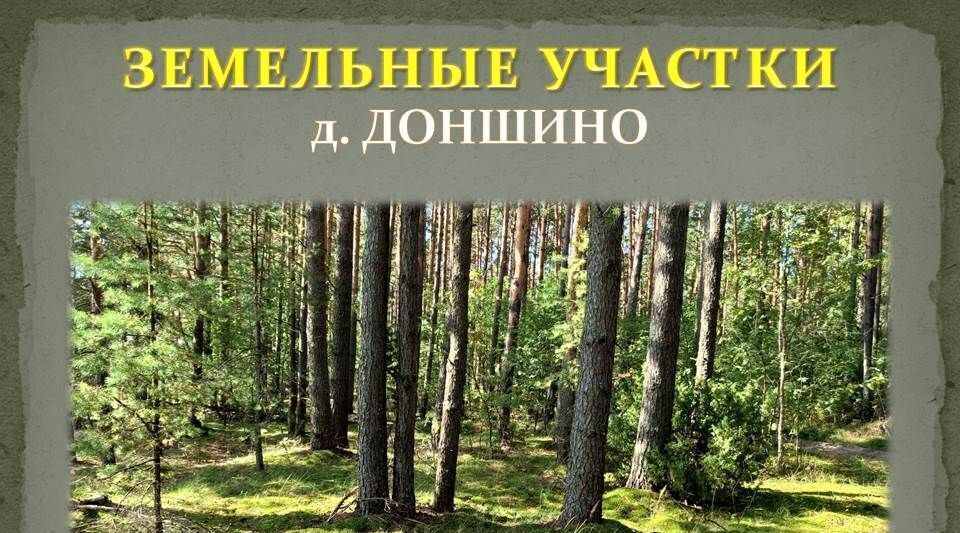 ЗЕМЕЛЬНЫЕ УЧАСТКИ
д. ДОНШИНО